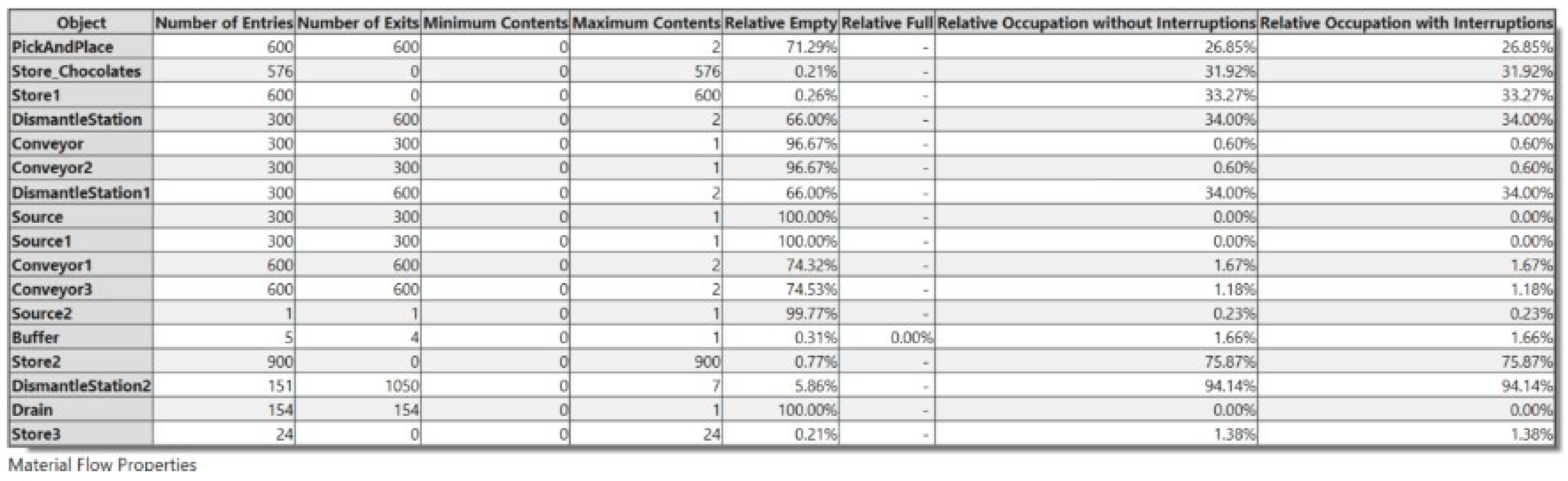 | Object | Number of Entries | Number of Exits | Minimum Contents | Maximum Contents | Relative Empty | Relative Full | Relative Occupation without Interruptions | Relative Occupation with Interruptions |
|---|---|---|---|---|---|---|---|---|
| PickAndPlace | 600 | 600 | 0 | 2 | 71.29% | - | 26.85% | 26.85% |
| Store_Chocolates | 576 | 0 | 0 | 576 | 0.21% | - | 31.92% | 31.92% |
| Store1 | 600 | 0 | 0 | 600 | 0.26% | - | 33.27% | 33.27% |
| DismantleStation | 300 | 600 | 0 | 2 | 66.00% | - | 34.00% | 34.00% |
| Conveyor | 300 | 300 | 0 | 1 | 96.67% | - | 0.60% | 0.60% |
| Conveyor2 | 300 | 300 | 0 | 1 | 96.67% | - | 0.60% | 0.60% |
| DismantleStation1 | 300 | 600 | 0 | 2 | 66.00% | - | 34.00% | 34.00% |
| Source | 300 | 300 | 0 | 1 | 100.00% | - | 0.00% | 0.00% |
| Source1 | 300 | 300 | 0 | 1 | 100.00% | - | 0.00% | 0.00% |
| Conveyor1 | 600 | 600 | 0 | 2 | 74.32% | - | 1.67% | 1.67% |
| Conveyor3 | 600 | 600 | 0 | 2 | 74.53% | - | 1.18% | 1.18% |
| Source2 | 1 | 1 | 0 | 1 | 99.77% | - | 0.23% | 0.23% |
| Buffer | 5 | 4 | 0 | 1 | 0.31% | 0.00% | 1.66% | 1.66% |
| Store2 | 900 | 0 | 0 | 900 | 0.77% | - | 75.87% | 75.87% |
| DismantleStation2 | 151 | 1050 | 0 | 7 | 5.86% | - | 94.14% | 94.14% |
| Drain | 154 | 154 | 0 | 1 | 100.00% | - | 0.00% | 0.00% |
| Store3 | 24 | 0 | 0 | 24 | 0.21% | - | 1.38% | 1.38% |

Material Flow Properties